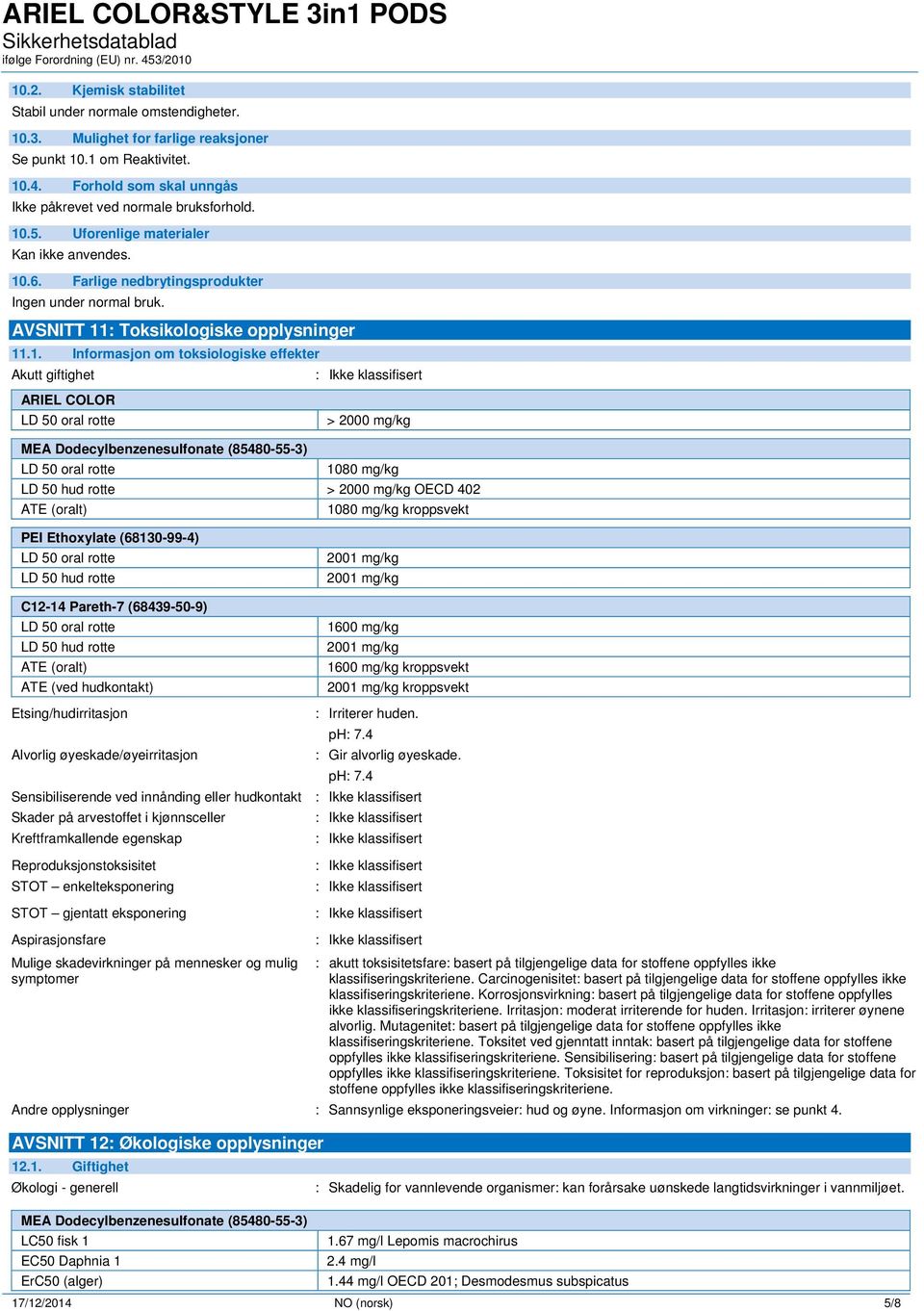 ARIEL COLOR&STYLE 3in1 PODS
Sikkerhetsdatablad
ifølge Forordning (EU) nr. 453/2010

10.2. Kjemisk stabilitet
Stabil under normale omstendigheter.

10.3. Mulighet for farlige reaksjoner
Se punkt 10.1 om Reaktivitet.

10.4. Forhold som skal unngås
Ikke påkrevet ved normale bruksforhold.

10.5. Uforenlige materialer
Kan ikke anvendes.

10.6. Farlige nedbrytingsprodukter
Ingen under normal bruk.

AVSNITT 11: Toksikologiske opplysninger

11.1. Informasjon om toksiologiske effekter
Akutt giftighet : Ikke klassifisert

| ARIEL COLOR | |
|---|---|
| LD 50 oral rotte | > 2000 mg/kg |

| MEA Dodecylbenzenesulfonate (85480-55-3) | |
|---|---|
| LD 50 oral rotte | 1080 mg/kg |
| LD 50 hud rotte | > 2000 mg/kg OECD 402 |
| ATE (oralt) | 1080 mg/kg kroppsvekt |

| PEI Ethoxylate (68130-99-4) | |
|---|---|
| LD 50 oral rotte | 2001 mg/kg |
| LD 50 hud rotte | 2001 mg/kg |

| C12-14 Pareth-7 (68439-50-9) | |
|---|---|
| LD 50 oral rotte | 1600 mg/kg |
| LD 50 hud rotte | 2001 mg/kg |
| ATE (oralt) | 1600 mg/kg kroppsvekt |
| ATE (ved hudkontakt) | 2001 mg/kg kroppsvekt |

Etsing/hudirritasjon : Irriterer huden.
pH: 7.4
Alvorlig øyeskade/øyeirritasjon : Gir alvorlig øyeskade.
pH: 7.4
Sensibiliserende ved innånding eller hudkontakt : Ikke klassifisert
Skader på arvestoffet i kjønnsceller : Ikke klassifisert
Kreftframkallende egenskap : Ikke klassifisert
Reproduksjonstoksisitet : Ikke klassifisert
STOT – enkelteksponering : Ikke klassifisert
STOT – gjentatt eksponering : Ikke klassifisert
Aspirasjonsfare : Ikke klassifisert
Mulige skadevirkninger på mennesker og mulig symptomer : akutt toksisitetsfare: basert på tilgjengelige data for stoffene oppfylles ikke klassifiseringskriteriene. Carcinogenisitet: basert på tilgjengelige data for stoffene oppfylles ikke klassifiseringskriteriene. Korrosjonsvirkning: basert på tilgjengelige data for stoffene oppfylles ikke klassifiseringskriteriene. Irritasjon: moderat irriterende for huden. Irritasjon: irriterer øynene alvorlig. Mutagenitet: basert på tilgjengelige data for stoffene oppfylles ikke klassifiseringskriteriene. Toksitet ved gjenntatt inntak: basert på tilgjengelige data for stoffene oppfylles ikke klassifiseringskriteriene. Sensibilisering: basert på tilgjengelige data for stoffene oppfylles ikke klassifiseringskriteriene. Toksisitet for reproduksjon: basert på tilgjengelige data for stoffene oppfylles ikke klassifiseringskriteriene.
Andre opplysninger : Sannsynlige eksponeringsveier: hud og øyne. Informasjon om virkninger: se punkt 4.

AVSNITT 12: Økologiske opplysninger

12.1. Giftighet
Økologi - generell : Skadelig for vannlevende organismer: kan forårsake uønskede langtidsvirkninger i vannmiljøet.

| MEA Dodecylbenzenesulfonate (85480-55-3) | |
|---|---|
| LC50 fisk 1 | 1.67 mg/l Lepomis macrochirus |
| EC50 Daphnia 1 | 2.4 mg/l |
| ErC50 (alger) | 1.44 mg/l OECD 201; Desmodesmus subspicatus |

17/12/2014 NO (norsk) 5/8